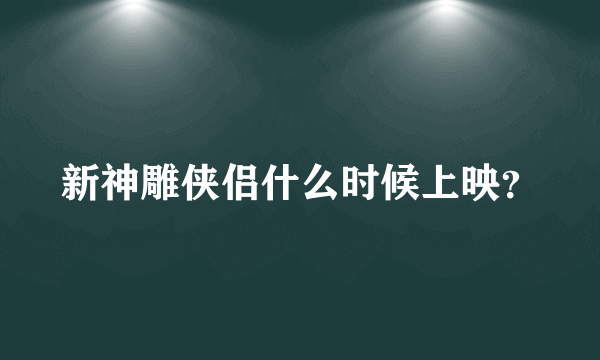 新神雕侠侣什么时候上映?